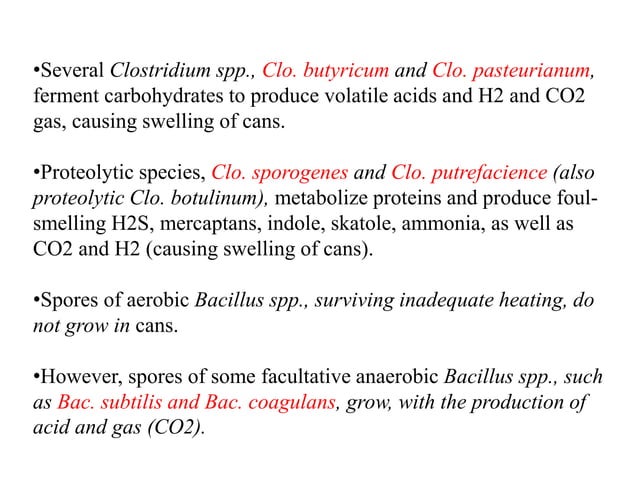 •Several Clostridium spp., Clo. butyricum and Clo. pasteurianum, ferment carbohydrates to produce volatile acids and H2 and CO2 gas, causing swelling of cans.

•Proteolytic species, Clo. sporogenes and Clo. putrefacience (also proteolytic Clo. botulinum), metabolize proteins and produce foul-smelling H2S, mercaptans, indole, skatole, ammonia, as well as CO2 and H2 (causing swelling of cans).

•Spores of aerobic Bacillus spp., surviving inadequate heating, do not grow in cans.

•However, spores of some facultative anaerobic Bacillus spp., such as Bac. subtilis and Bac. coagulans, grow, with the production of acid and gas (CO2).